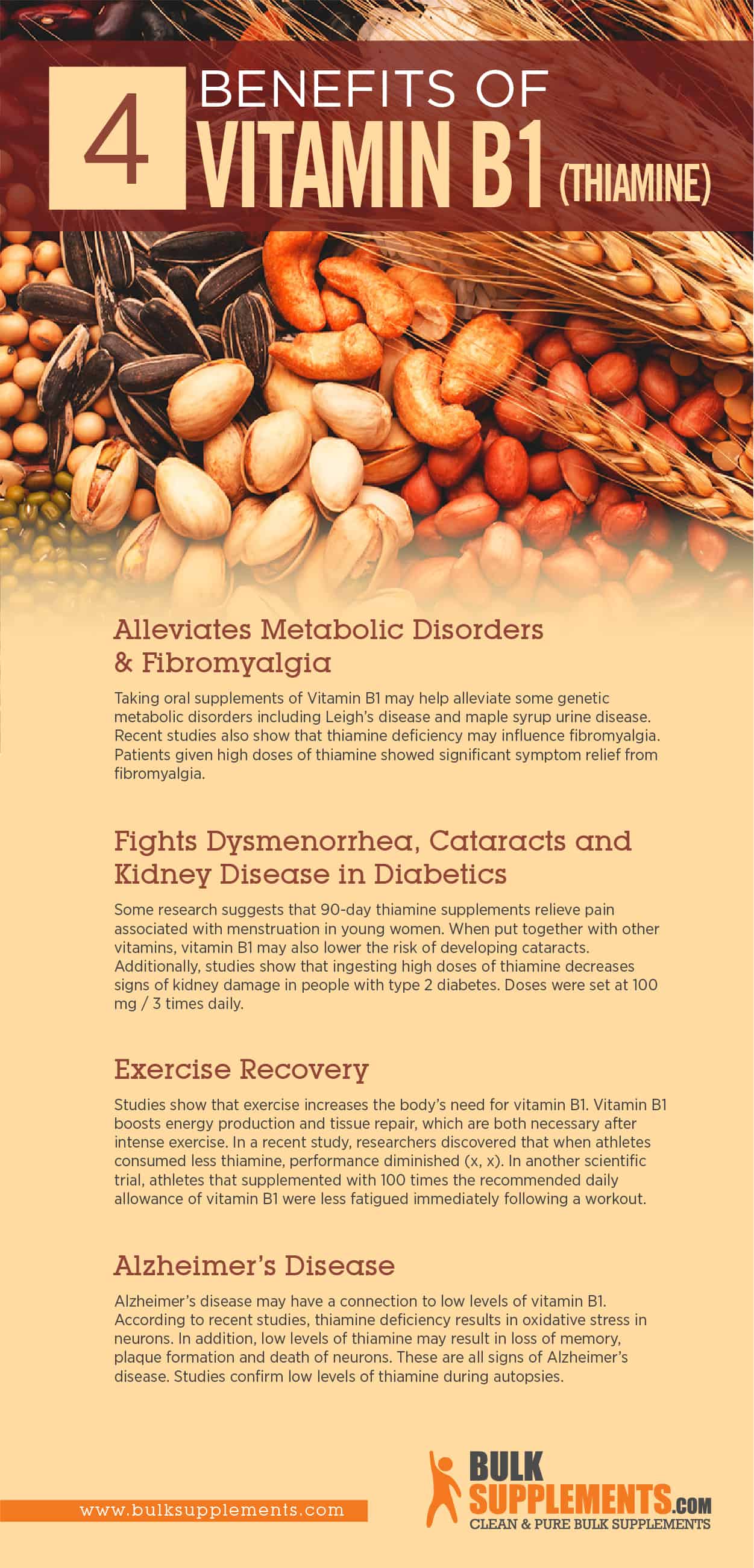 4 BENEFITS OF VITAMIN B1 (THIAMINE)

Alleviates Metabolic Disorders & Fibromyalgia

Taking oral supplements of Vitamin B1 may help alleviate some genetic metabolic disorders including Leigh's disease and maple syrup urine disease. Recent studies also show that thiamine deficiency may influence fibromyalgia. Patients given high doses of thiamine showed significant symptom relief from fibromyalgia.

Fights Dysmenorrhea, Cataracts and Kidney Disease in Diabetics

Some research suggests that 90-day thiamine supplements relieve pain associated with menstruation in young women. When put together with other vitamins, vitamin B1 may also lower the risk of developing cataracts. Additionally, studies show that ingesting high doses of thiamine decreases signs of kidney damage in people with type 2 diabetes. Doses were set at 100 mg / 3 times daily.

Exercise Recovery

Studies show that exercise increases the body's need for vitamin B1. Vitamin B1 boosts energy production and tissue repair, which are both necessary after intense exercise. In a recent study, researchers discovered that when athletes consumed less thiamine, performance diminished (x, x). In another scientific trial, athletes that supplemented with 100 times the recommended daily allowance of vitamin B1 were less fatigued immediately following a workout.

Alzheimer's Disease

Alzheimer's disease may have a connection to low levels of vitamin B1. According to recent studies, thiamine deficiency results in oxidative stress in neurons. In addition, low levels of thiamine may result in loss of memory, plaque formation and death of neurons. These are all signs of Alzheimer's disease. Studies confirm low levels of thiamine during autopsies.

www.bulksupplements.com

BULK SUPPLEMENTS.COM
CLEAN & PURE BULK SUPPLEMENTS